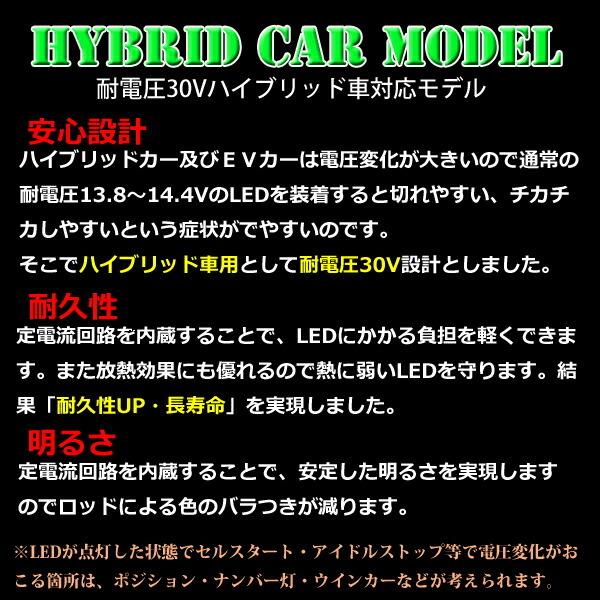 HYBRID CAR MODEL
耐電圧30Vハイブリッド車対応モデル

安心設計
ハイブリッドカー及びＥＶカーは電圧変化が大きいので通常の耐電圧13.8～14.4VのLEDを装着すると切れやすい、チカチカしやすいという症状がでやすいのです。
そこでハイブリッド車用として耐電圧30V設計としました。

耐久性
定電流回路を内蔵することで、LEDにかかる負担を軽くできます。また放熱効果にも優れるので熱に弱いLEDを守ります。結果「耐久性UP・長寿命」を実現しました。

明るさ
定電流回路を内蔵することで、安定した明るさを実現しますのでロッドによる色のバラつきが減ります。

※LEDが点灯した状態でセルスタート・アイドルストップ等で電圧変化がおこる箇所は、ポジション・ナンバー灯・ウインカーなどが考えられます。